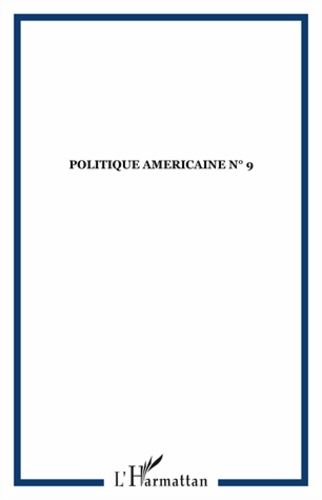 POLITIQUE AMERICAINE N° 9

L'Harmattan